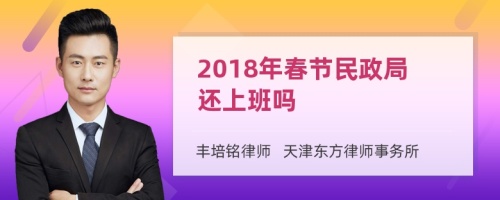 2018年春节民政局还上班吗

丰培铭律师　天津东方律师事务所